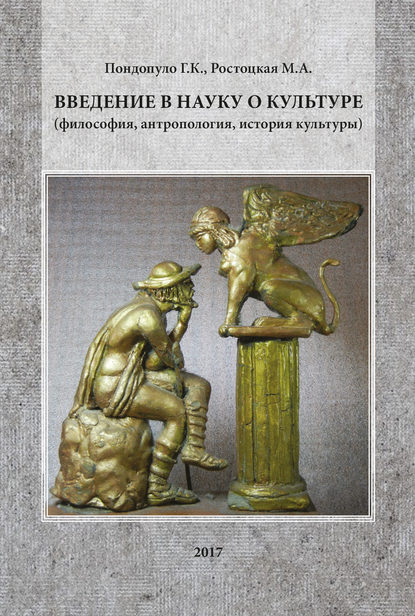 Пондопуло Г.К., Ростоцкая М.А.

ВВЕДЕНИЕ В НАУКУ О КУЛЬТУРЕ
(философия, антропология, история культуры)

2017